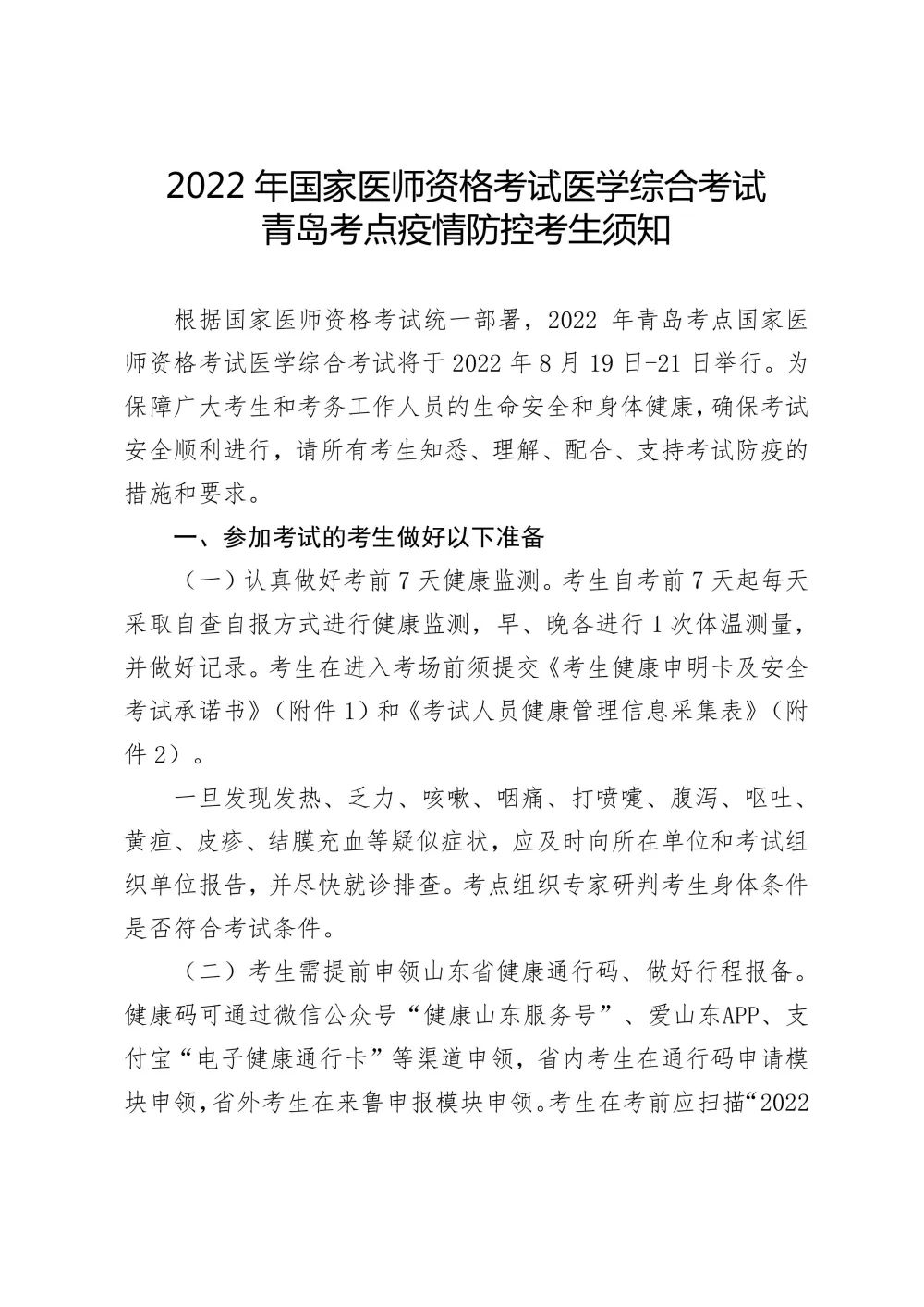 2022 年国家医师资格考试医学综合考试
青岛考点疫情防控考生须知

根据国家医师资格考试统一部署，2022 年青岛考点国家医师资格考试医学综合考试将于 2022 年 8 月 19 日-21 日举行。为保障广大考生和考务工作人员的生命安全和身体健康，确保考试安全顺利进行，请所有考生知悉、理解、配合、支持考试防疫的措施和要求。

一、参加考试的考生做好以下准备

（一）认真做好考前 7 天健康监测。考生自考前 7 天起每天采取自查自报方式进行健康监测，早、晚各进行 1 次体温测量，并做好记录。考生在进入考场前须提交《考生健康申明卡及安全考试承诺书》（附件 1）和《考试人员健康管理信息采集表》（附件 2）。

一旦发现发热、乏力、咳嗽、咽痛、打喷嚏、腹泻、呕吐、黄疸、皮疹、结膜充血等疑似症状，应及时向所在单位和考试组织单位报告，并尽快就诊排查。考点组织专家研判考生身体条件是否符合考试条件。

（二）考生需提前申领山东省健康通行码、做好行程报备。健康码可通过微信公众号“健康山东服务号”、爱山东APP、支付宝“电子健康通行卡”等渠道申领，省内考生在通行码申请模块申领，省外考生在来鲁申报模块申领。考生在考前应扫描“2022